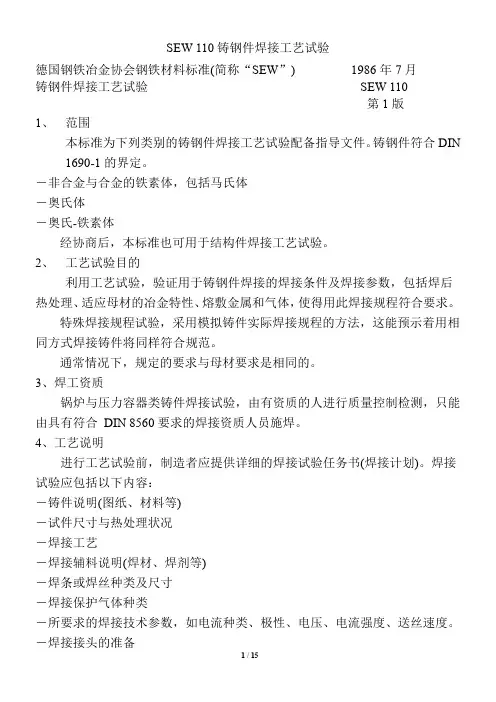 SEW 110 铸钢件焊接工艺试验

德国钢铁冶金协会钢铁材料标准(简称“SEW”)　　1986 年 7 月
铸钢件焊接工艺试验　　SEW 110
第 1 版

1、　范围

本标准为下列类别的铸钢件焊接工艺试验配备指导文件。铸钢件符合 DIN 1690-1 的界定。

－非合金与合金的铁素体，包括马氏体
－奥氏体
－奥氏-铁素体

经协商后，本标准也可用于结构件焊接工艺试验。

2、　工艺试验目的

利用工艺试验，验证用于铸钢件焊接的焊接条件及焊接参数，包括焊后热处理、适应母材的冶金特性、熔敷金属和气体，使得用此焊接规程符合要求。

特殊焊接规程试验，采用模拟铸件实际焊接规程的方法，这能预示着用相同方式焊接铸件将同样符合规范。

通常情况下，规定的要求与母材要求是相同的。

3、焊工资质

锅炉与压力容器类铸件焊接试验，由有资质的人进行质量控制检测，只能由具有符合 DIN 8560 要求的焊接资质人员施焊。

4、工艺说明

进行工艺试验前，制造者应提供详细的焊接试验任务书(焊接计划)。焊接试验应包括以下内容：

－铸件说明(图纸、材料等)
－试件尺寸与热处理状况
－焊接工艺
－焊接辅料说明(焊材、焊剂等)
－焊条或焊丝种类及尺寸
－焊接保护气体种类
－所要求的焊接技术参数，如电流种类、极性、电压、电流强度、送丝速度。
－焊接接头的准备

1 / 15